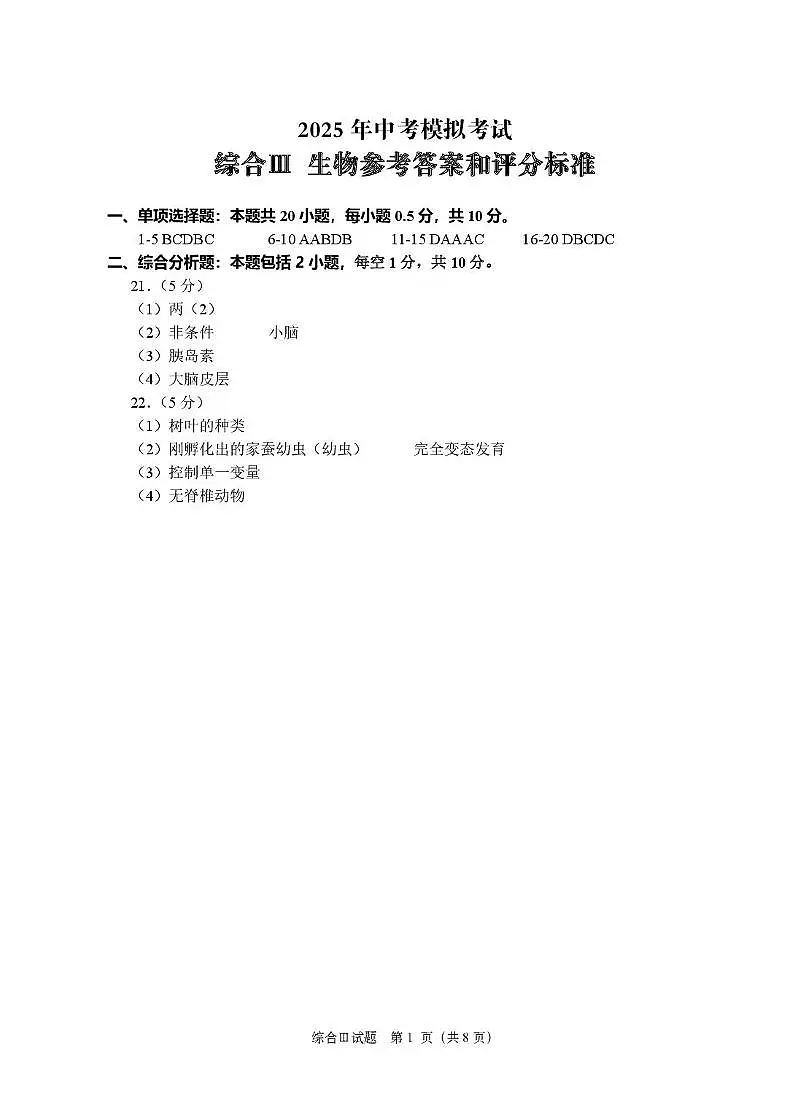 2025 年中考模拟考试

综合Ⅲ 生物参考答案和评分标准

一、单项选择题：本题共 20 小题，每小题 0.5 分，共 10 分。

1-5 BCDBC　6-10 AABDB　11-15 DAAAC　16-20 DBCDC

二、综合分析题：本题包括 2 小题，每空 1 分，共 10 分。

21.（5 分）

（1）两（2）

（2）非条件　小脑

（3）胰岛素

（4）大脑皮层

22.（5 分）

（1）树叶的种类

（2）刚孵化出的家蚕幼虫（幼虫）　完全变态发育

（3）控制单一变量

（4）无脊椎动物

综合Ⅲ试题　第 1 页（共 8 页）